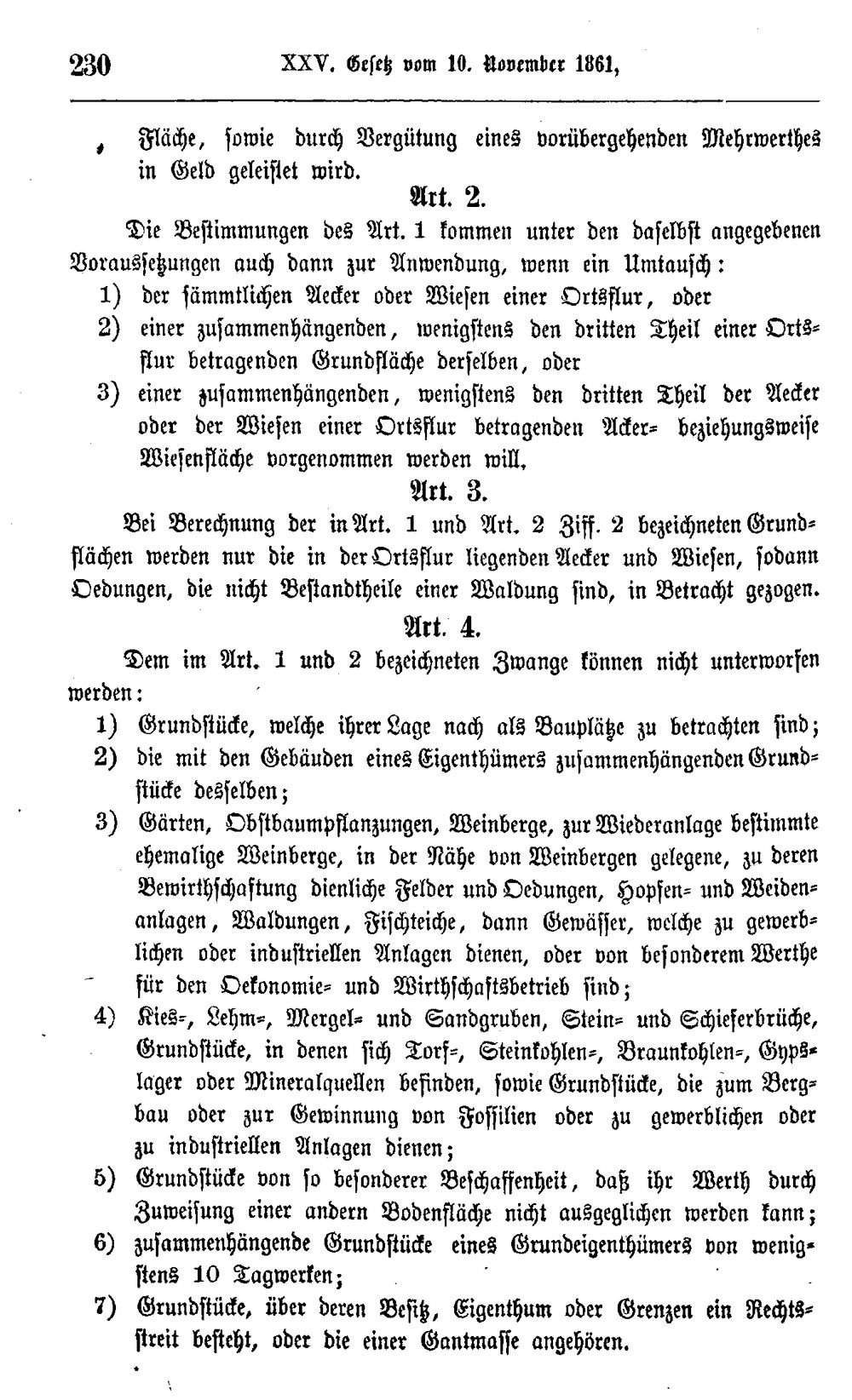 230 XXV. Gesetz vom 10. November 1861,

Fläche, sowie durch Vergütung eines vorübergehenden Mehrwerthes in Geld geleistet wird.

Art. 2.

Die Bestimmungen des Art. 1 kommen unter den daselbst angegebenen Voraussetzungen auch dann zur Anwendung, wenn ein Umtausch:

1) der sämmtlichen Aecker oder Wiesen einer Ortsflur, oder

2) einer zusammenhängenden, wenigstens den dritten Theil einer Ortsflur betragenden Grundfläche derselben, oder

3) einer zusammenhängenden, wenigstens den dritten Theil der Aecker oder der Wiesen einer Ortsflur betragenden Acker- beziehungsweise Wiesenfläche vorgenommen werden will.

Art. 3.

Bei Berechnung der in Art. 1 und Art. 2 Ziff. 2 bezeichneten Grundflächen werden nur die in der Ortsflur liegenden Aecker und Wiesen, sodann Oedungen, die nicht Bestandtheile einer Waldung sind, in Betracht gezogen.

Art. 4.

Dem im Art. 1 und 2 bezeichneten Zwange können nicht unterworfen werden:

1) Grundstücke, welche ihrer Lage nach als Bauplätze zu betrachten sind;

2) die mit den Gebäuden eines Eigenthümers zusammenhängenden Grundstücke desselben;

3) Gärten, Obstbaumpflanzungen, Weinberge, zur Wiederanlage bestimmte ehemalige Weinberge, in der Nähe von Weinbergen gelegene, zu deren Bewirthschaftung dienliche Felder und Oedungen, Hopfen- und Weidenanlagen, Waldungen, Fischteiche, dann Gewässer, welche zu gewerblichen oder industriellen Anlagen dienen, oder von besonderem Werthe für den Oekonomie- und Wirthschaftsbetrieb sind;

4) Kies-, Lehm-, Mergel- und Sandgruben, Stein- und Schieferbrüche, Grundstücke, in denen sich Torf-, Steinkohlen-, Braunkohlen-, Gypslager oder Mineralquellen befinden, sowie Grundstücke, die zum Bergbau oder zur Gewinnung von Fossilien oder zu gewerblichen oder zu industriellen Anlagen dienen;

5) Grundstücke von so besonderer Beschaffenheit, daß ihr Werth durch Zuweisung einer andern Bodenfläche nicht ausgeglichen werden kann;

6) zusammenhängende Grundstücke eines Grundeigenthümers von wenigstens 10 Tagwerken;

7) Grundstücke, über deren Besitz, Eigenthum oder Grenzen ein Rechtsstreit besteht, oder die einer Gantmasse angehören.